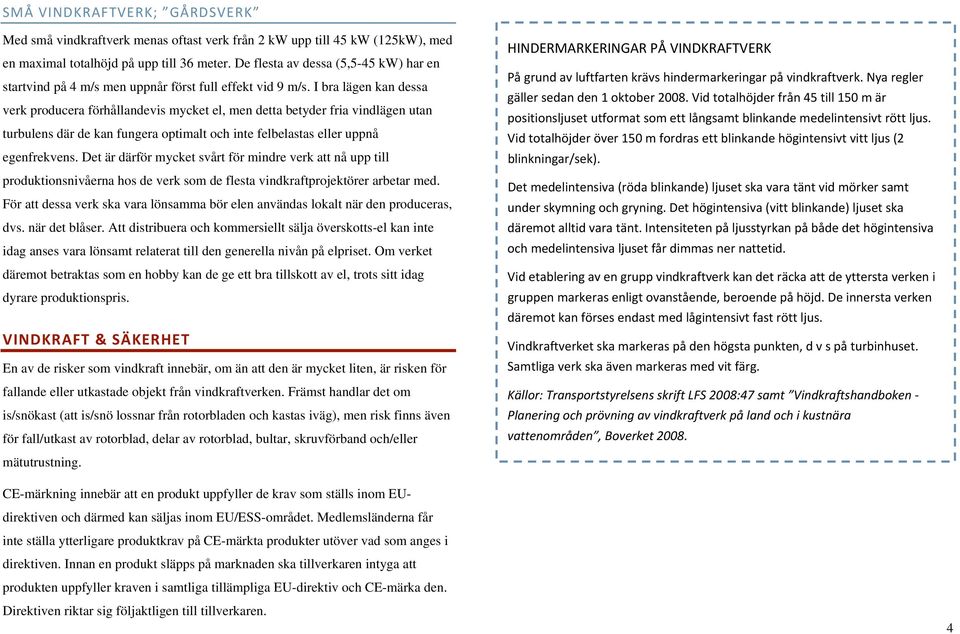 SMÅ VINDKRAFTVERK; "GÅRDSVERK"

Med små vindkraftverk menas oftast verk från 2 kW upp till 45 kW (125kW), med en maximal totalhöjd på upp till 36 meter. De flesta av dessa (5,5-45 kW) har en startvind på 4 m/s men uppnår först full effekt vid 9 m/s. I bra lägen kan dessa verk producera förhållandevis mycket el, men detta betyder fria vindlägen utan turbulens där de kan fungera optimalt och inte felbelastas eller uppnå egenfrekvens. Det är därför mycket svårt för mindre verk att nå upp till produktionsnivåerna hos de verk som de flesta vindkraftprojektörer arbetar med. För att dessa verk ska vara lönsamma bör elen användas lokalt när den produceras, dvs. när det blåser. Att distribuera och kommersiellt sälja överskotts-el kan inte idag anses vara lönsamt relaterat till den generella nivån på elpriset. Om verket däremot betraktas som en hobby kan de ge ett bra tillskott av el, trots sitt idag dyrare produktionspris.

VINDKRAFT & SÄKERHET

En av de risker som vindkraft innebär, om än att den är mycket liten, är risken för fallande eller utkastade objekt från vindkraftverken. Främst handlar det om is/snökast (att is/snö lossnar från rotorbladen och kastas iväg), men risk finns även för fall/utkast av rotorblad, delar av rotorblad, bultar, skruvförband och/eller mätutrustning.

CE-märkning innebär att en produkt uppfyller de krav som ställs inom EU-direktiven och därmed kan säljas inom EU/ESS-området. Medlemsländerna får inte ställa ytterligare produktkrav på CE-märkta produkter utöver vad som anges i direktiven. Innan en produkt släpps på marknaden ska tillverkaren intyga att produkten uppfyller kraven i samtliga tillämpliga EU-direktiv och CE-märka den. Direktiven riktar sig följaktligen till tillverkaren.

HINDERMARKERINGAR PÅ VINDKRAFTVERK

På grund av luftfarten krävs hindermarkeringar på vindkraftverk. Nya regler gäller sedan den 1 oktober 2008. Vid totalhöjder från 45 till 150 m är positionsljuset utformat som ett långsamt blinkande medelintensivt rött ljus. Vid totalhöjder över 150 m fordras ett blinkande högintensivt vitt ljus (2 blinkningar/sek).

Det medelintensiva (röda blinkande) ljuset ska vara tänt vid mörker samt under skymning och gryning. Det högintensiva (vitt blinkande) ljuset ska däremot alltid vara tänt. Intensiteten på ljusstyrkan på både det högintensiva och medelintensiva ljuset får dimmas ner nattetid.

Vid etablering av en grupp vindkraftverk kan det räcka att de yttersta verken i gruppen markeras enligt ovanstående, beroende på höjd. De innersta verken däremot kan förses endast med lågintensivt fast rött ljus.

Vindkraftverket ska markeras på den högsta punkten, d v s på turbinhuset. Samtliga verk ska även markeras med vit färg.

Källor: Transportstyrelsens skrift LFS 2008:47 samt "Vindkraftshandboken - Planering och prövning av vindkraftverk på land och i kustnära vattenområden", Boverket 2008.

4